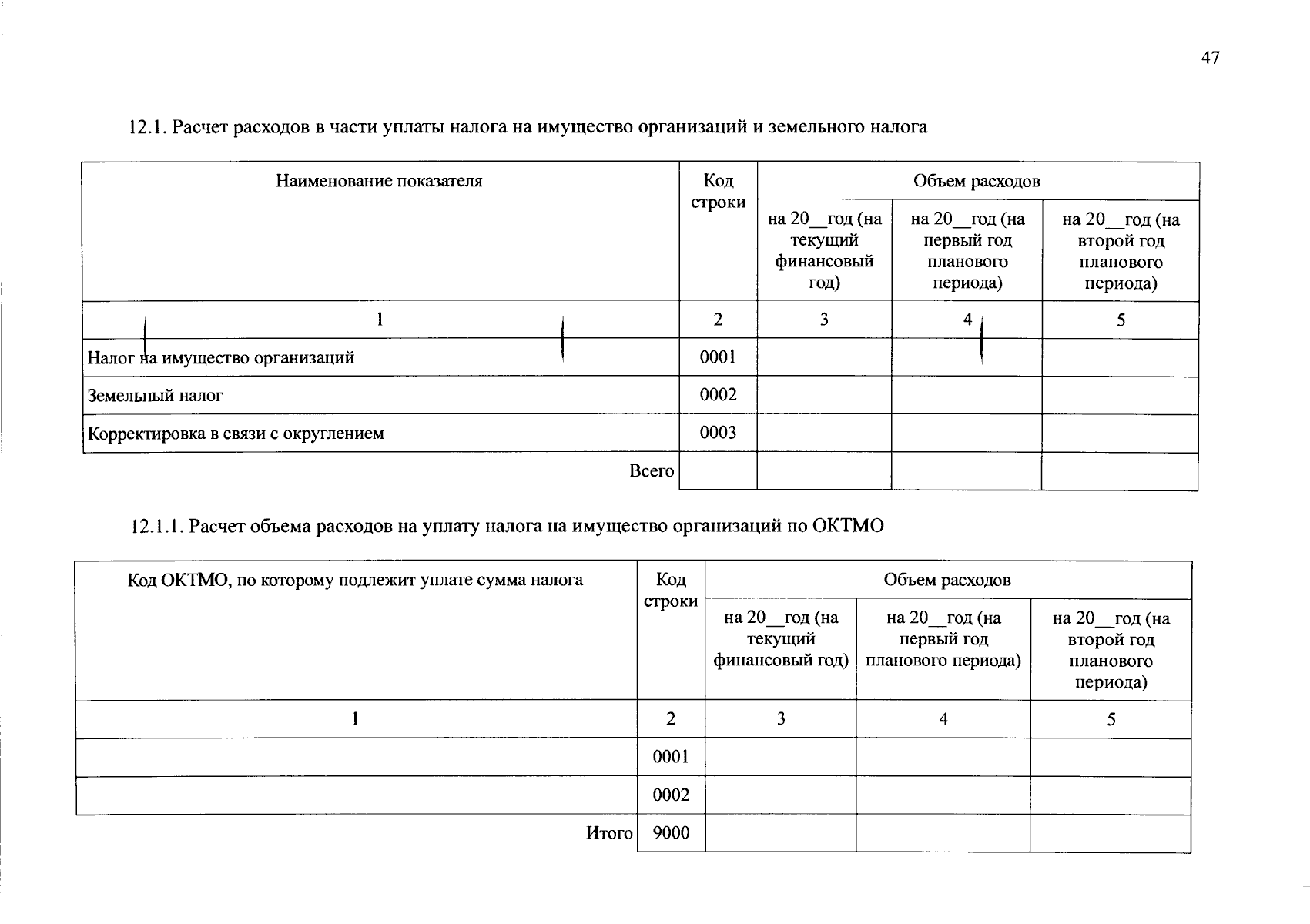 47

12.1. Расчет расходов в части уплаты налога на имущество организаций и земельного налога

| Наименование показателя | Код строки | Объем расходов | | |
|---|---|---|---|---|
| | | на 20__год (на текущий финансовый год) | на 20__год (на первый год планового периода) | на 20__год (на второй год планового периода) |
| 1 | 2 | 3 | 4 | 5 |
| Налог на имущество организаций | 0001 | | | |
| Земельный налог | 0002 | | | |
| Корректировка в связи с округлением | 0003 | | | |
| Всего | | | | |

12.1.1. Расчет объема расходов на уплату налога на имущество организаций по ОКТМО

| Код ОКТМО, по которому подлежит уплате сумма налога | Код строки | Объем расходов | | |
|---|---|---|---|---|
| | | на 20__год (на текущий финансовый год) | на 20__год (на первый год планового периода) | на 20__год (на второй год планового периода) |
| 1 | 2 | 3 | 4 | 5 |
| | 0001 | | | |
| | 0002 | | | |
| Итого | 9000 | | | |